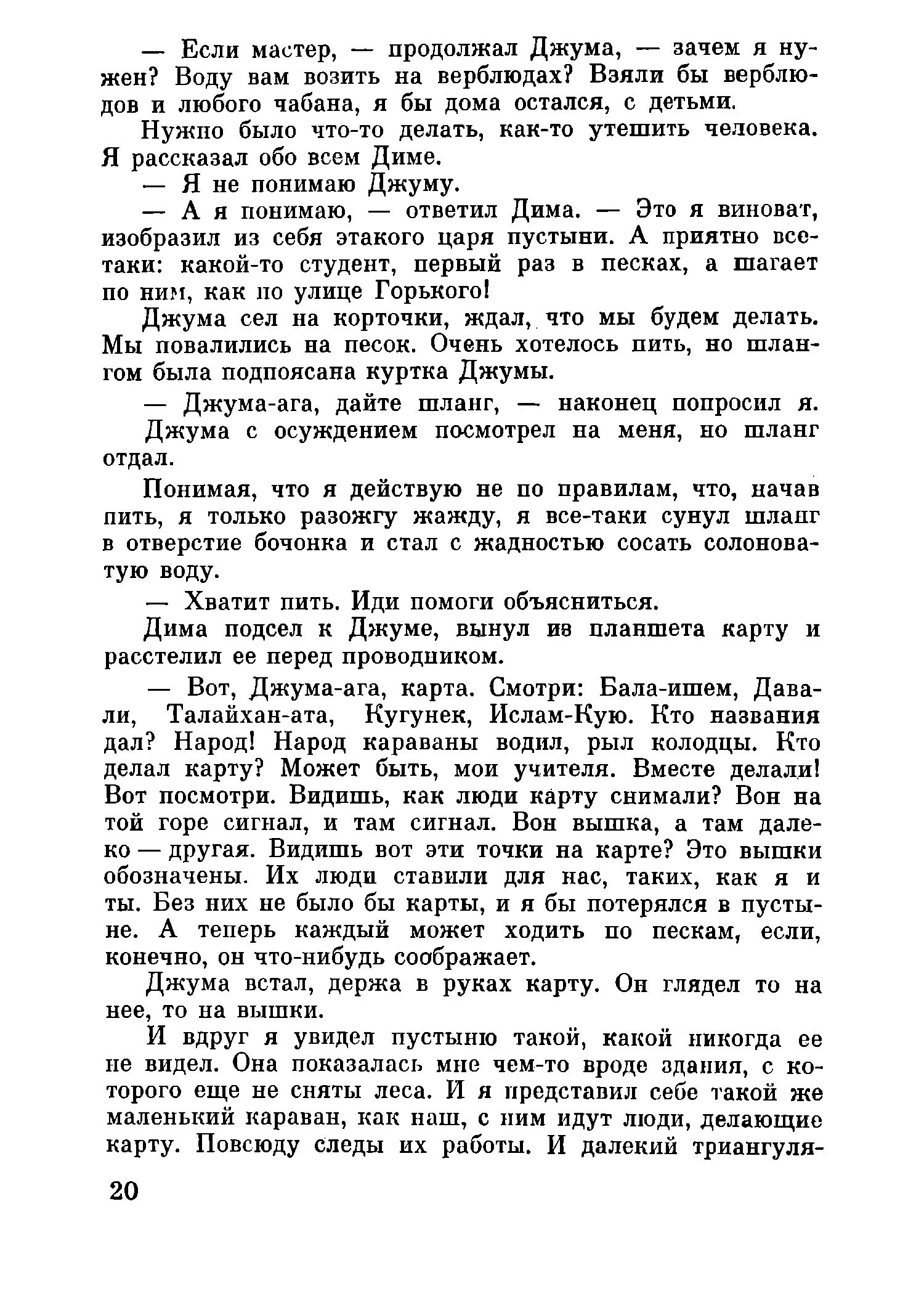 — Если мастер, — продолжал Джума, — зачем я нужен? Воду вам возить на верблюдах? Взяли бы верблюдов и любого чабана, я бы дома остался, с детьми.

Нужно было что-то делать, как-то утешить человека. Я рассказал обо всем Диме.

— Я не понимаю Джуму.

— А я понимаю, — ответил Дима. — Это я виноват, изобразил из себя этакого царя пустыни. А приятно все-таки: какой-то студент, первый раз в песках, а шагает по ним, как по улице Горького!

Джума сел на корточки, ждал, что мы будем делать. Мы повалились на песок. Очень хотелось пить, но шлангом была подпоясана куртка Джумы.

— Джума-ага, дайте шланг, — наконец попросил я.

Джума с осуждением посмотрел на меня, но шланг отдал.

Понимая, что я действую не по правилам, что, начав пить, я только разожгу жажду, я все-таки сунул шланг в отверстие бочонка и стал с жадностью сосать солоноватую воду.

— Хватит пить. Иди помоги объясниться.

Дима подсел к Джуме, вынул из планшета карту и расстелил ее перед проводником.

— Вот, Джума-ага, карта. Смотри: Бала-ишем, Давали, Талайхан-ата, Кугунек, Ислам-Кую. Кто названия дал? Народ! Народ караваны водил, рыл колодцы. Кто делал карту? Может быть, мои учителя. Вместе делали! Вот посмотри. Видишь, как люди карту снимали? Вон на той горе сигнал, и там сигнал. Вон вышка, а там далеко — другая. Видишь вот эти точки на карте? Это вышки обозначены. Их люди ставили для нас, таких, как я и ты. Без них не было бы карты, и я бы потерялся в пустыне. А теперь каждый может ходить по пескам, если, конечно, он что-нибудь соображает.

Джума встал, держа в руках карту. Он глядел то на нее, то на вышки.

И вдруг я увидел пустыню такой, какой никогда ее не видел. Она показалась мне чем-то вроде здания, с которого еще не сняты леса. И я представил себе такой же маленький караван, как наш, с ним идут люди, делающие карту. Повсюду следы их работы. И далекий триангуля-

20